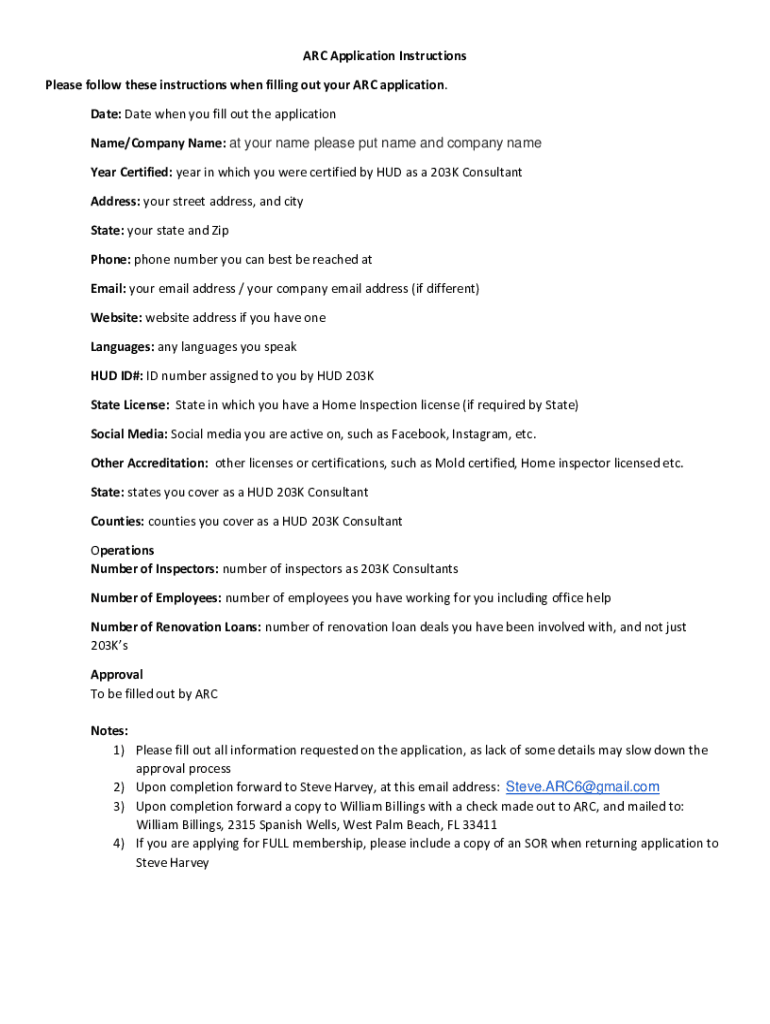 ARC Application Instructions

Please follow these instructions when filling out your ARC application.

Date: Date when you fill out the application

Name/Company Name: at your name please put name and company name

Year Certified: year in which you were certified by HUD as a 203K Consultant

Address: your street address, and city

State: your state and Zip

Phone: phone number you can best be reached at

Email: your email address / your company email address (if different)

Website: website address if you have one

Languages: any languages you speak

HUD ID#: ID number assigned to you by HUD 203K

State License: State in which you have a Home Inspection license (if required by State)

Social Media: Social media you are active on, such as Facebook, Instagram, etc.

Other Accreditation: other licenses or certifications, such as Mold certified, Home inspector licensed etc.

State: states you cover as a HUD 203K Consultant

Counties: counties you cover as a HUD 203K Consultant

Operations
Number of Inspectors: number of inspectors as 203K Consultants

Number of Employees: number of employees you have working for you including office help

Number of Renovation Loans: number of renovation loan deals you have been involved with, and not just 203K's

Approval
To be filled out by ARC

Notes:
1) Please fill out all information requested on the application, as lack of some details may slow down the approval process
2) Upon completion forward to Steve Harvey, at this email address: Steve.ARC6@gmail.com
3) Upon completion forward a copy to William Billings with a check made out to ARC, and mailed to: William Billings, 2315 Spanish Wells, West Palm Beach, FL 33411
4) If you are applying for FULL membership, please include a copy of an SOR when returning application to Steve Harvey